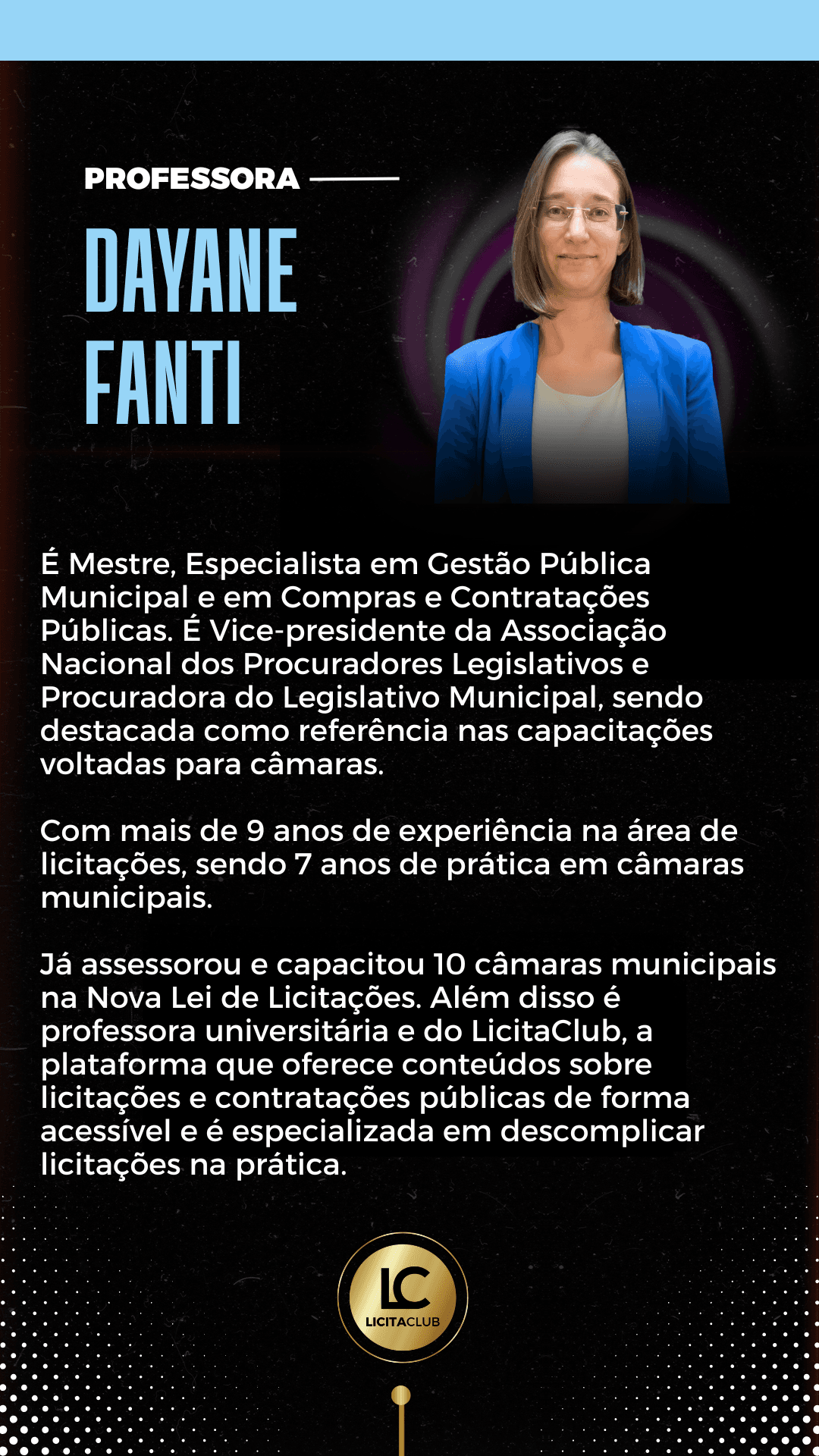 PROFESSORA

DAYANE
FANTI

É Mestre, Especialista em Gestão Pública Municipal e em Compras e Contratações Públicas. É Vice-presidente da Associação Nacional dos Procuradores Legislativos e Procuradora do Legislativo Municipal, sendo destacada como referência nas capacitações voltadas para câmaras.

Com mais de 9 anos de experiência na área de licitações, sendo 7 anos de prática em câmaras municipais.

Já assessorou e capacitou 10 câmaras municipais na Nova Lei de Licitações. Além disso é professora universitária e do LicitaClub, a plataforma que oferece conteúdos sobre licitações e contratações públicas de forma acessível e é especializada em descomplicar licitações na prática.

LC
LICITACLUB